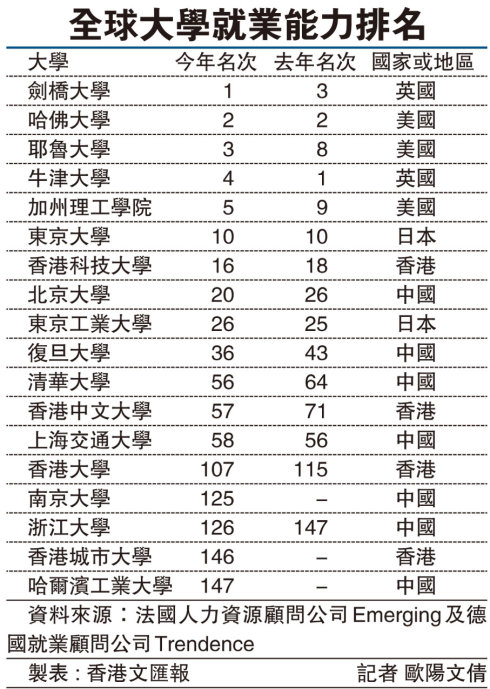 全球大學就業能力排名

| 大學 | 今年名次 | 去年名次 | 國家或地區 |
|---|---|---|---|
| 劍橋大學 | 1 | 3 | 英國 |
| 哈佛大學 | 2 | 2 | 美國 |
| 耶魯大學 | 3 | 8 | 美國 |
| 牛津大學 | 4 | 1 | 英國 |
| 加州理工學院 | 5 | 9 | 美國 |
| 東京大學 | 10 | 10 | 日本 |
| 香港科技大學 | 16 | 18 | 香港 |
| 北京大學 | 20 | 26 | 中國 |
| 東京工業大學 | 26 | 25 | 日本 |
| 復旦大學 | 36 | 43 | 中國 |
| 清華大學 | 56 | 64 | 中國 |
| 香港中文大學 | 57 | 71 | 香港 |
| 上海交通大學 | 58 | 56 | 中國 |
| 香港大學 | 107 | 115 | 香港 |
| 南京大學 | 125 | – | 中國 |
| 浙江大學 | 126 | 147 | 中國 |
| 香港城市大學 | 146 | – | 香港 |
| 哈爾濱工業大學 | 147 | – | 中國 |

資料來源：法國人力資源顧問公司 Emerging 及德國就業顧問公司 Trendence

製表：香港文匯報 記者 歐陽文倩